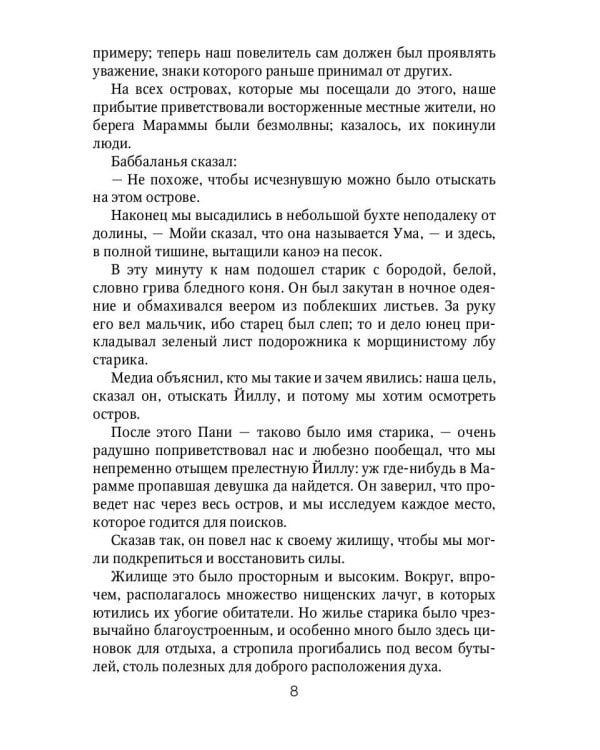 примеру; теперь наш повелитель сам должен был проявлять уважение, знаки которого раньше принимал от других.

На всех островах, которые мы посещали до этого, наше прибытие приветствовали восторженные местные жители, но берега Мараммы были безмолвны; казалось, их покинули люди.

Баббаланья сказал:

— Не похоже, чтобы исчезнувшую можно было отыскать на этом острове.

Наконец мы высадились в небольшой бухте неподалеку от долины, — Мойи сказал, что она называется Ума, — и здесь, в полной тишине, вытащили каноэ на песок.

В эту минуту к нам подошел старик с бородой, белой, словно грива бледного коня. Он был закутан в ночное одеяние и обмахивался веером из поблекших листьев. За руку его вел мальчик, ибо старец был слеп; то и дело юнец прикладывал зеленый лист подорожника к морщинистому лбу старика.

Медиа объяснил, кто мы такие и зачем явились: наша цель, сказал он, отыскать Йиллу, и потому мы хотим осмотреть остров.

После этого Пани — таково было имя старика, — очень радушно поприветствовал нас и любезно пообещал, что мы непременно отыщем прелестную Йиллу: уж где-нибудь в Марамме пропавшая девушка да найдется. Он заверил, что проведет нас через весь остров, и мы исследуем каждое место, которое годится для поисков.

Сказав так, он повел нас к своему жилищу, чтобы мы могли подкрепиться и восстановить силы.

Жилище это было просторным и высоким. Вокруг, впрочем, располагалось множество нищенских лачуг, в которых ютились их убогие обитатели. Но жилье старика было чрезвычайно благоустроенным, и особенно много было здесь циновок для отдыха, а стропила прогибались под весом бутылей, столь полезных для доброго расположения духа.

8